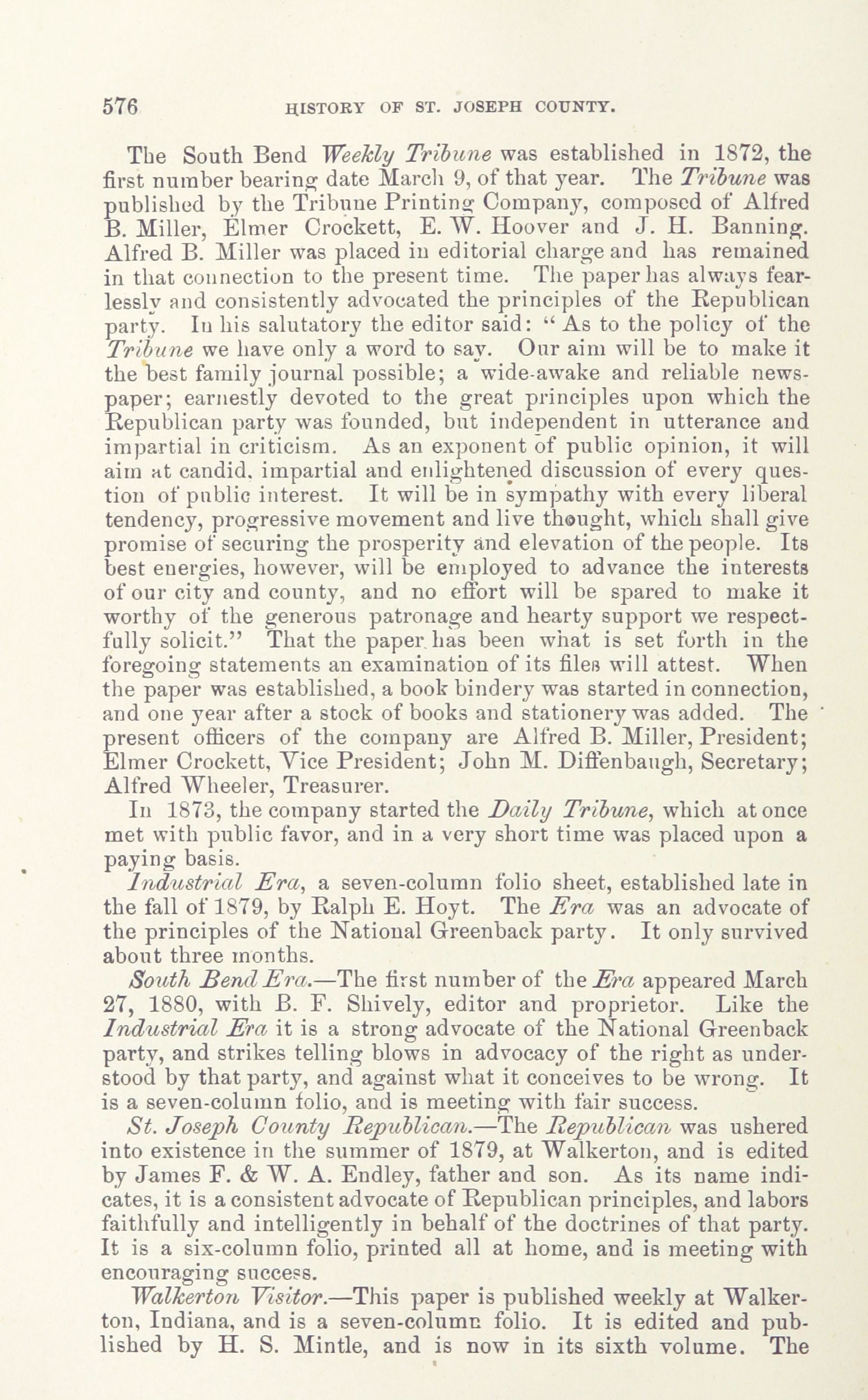 576 HISTORY OF ST. JOSEPH COUNTY.

The South Bend Weekly Tribune was established in 1872, the first number bearing date March 9, of that year. The Tribune was published by the Tribune Printing Company, composed of Alfred B. Miller, Elmer Crockett, E. W. Hoover and J. H. Banning. Alfred B. Miller was placed in editorial charge and has remained in that connection to the present time. The paper has always fearlessly and consistently advocated the principles of the Republican party. In his salutatory the editor said: "As to the policy of the Tribune we have only a word to say. Our aim will be to make it the best family journal possible; a wide-awake and reliable newspaper; earnestly devoted to the great principles upon which the Republican party was founded, but independent in utterance and impartial in criticism. As an exponent of public opinion, it will aim at candid, impartial and enlightened discussion of every question of public interest. It will be in sympathy with every liberal tendency, progressive movement and live thought, which shall give promise of securing the prosperity and elevation of the people. Its best energies, however, will be employed to advance the interests of our city and county, and no effort will be spared to make it worthy of the generous patronage and hearty support we respectfully solicit." That the paper has been what is set forth in the foregoing statements an examination of its files will attest. When the paper was established, a book bindery was started in connection, and one year after a stock of books and stationery was added. The present officers of the company are Alfred B. Miller, President; Elmer Crockett, Vice President; John M. Diffenbaugh, Secretary; Alfred Wheeler, Treasurer.

In 1873, the company started the Daily Tribune, which at once met with public favor, and in a very short time was placed upon a paying basis.

Industrial Era, a seven-column folio sheet, established late in the fall of 1879, by Ralph E. Hoyt. The Era was an advocate of the principles of the National Greenback party. It only survived about three months.

South Bend Era.—The first number of the Era appeared March 27, 1880, with B. F. Shively, editor and proprietor. Like the Industrial Era it is a strong advocate of the National Greenback party, and strikes telling blows in advocacy of the right as understood by that party, and against what it conceives to be wrong. It is a seven-column folio, and is meeting with fair success.

St. Joseph County Republican.—The Republican was ushered into existence in the summer of 1879, at Walkerton, and is edited by James F. & W. A. Endley, father and son. As its name indicates, it is a consistent advocate of Republican principles, and labors faithfully and intelligently in behalf of the doctrines of that party. It is a six-column folio, printed all at home, and is meeting with encouraging success.

Walkerton Visitor.—This paper is published weekly at Walkerton, Indiana, and is a seven-column folio. It is edited and published by H. S. Mintle, and is now in its sixth volume. The